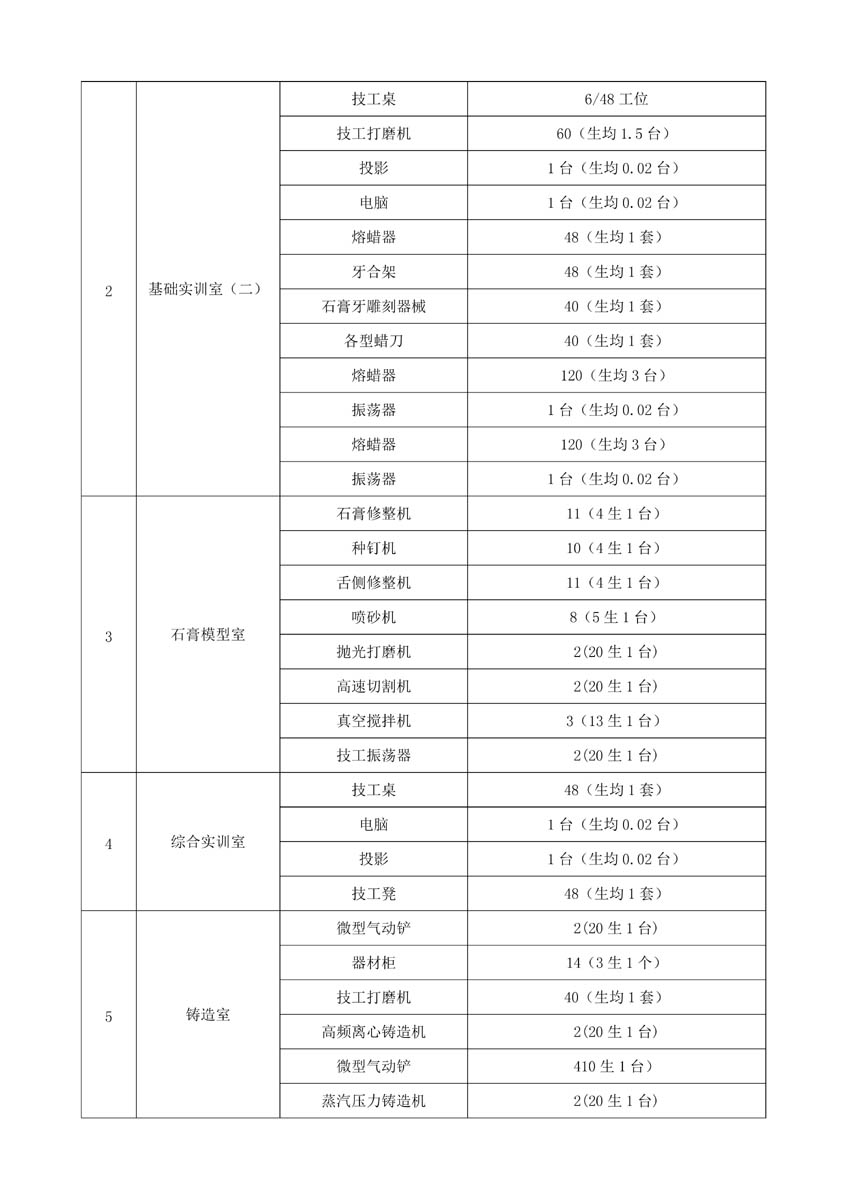 | 2 | 基础实训室（二） | 技工桌 | 6/48 工位 |
|---|---|---|---|
| | | 技工打磨机 | 60（生均 1.5 台） |
| | | 投影 | 1 台（生均 0.02 台） |
| | | 电脑 | 1 台（生均 0.02 台） |
| | | 熔蜡器 | 48（生均 1 套） |
| | | 牙合架 | 48（生均 1 套） |
| | | 石膏牙雕刻器械 | 40（生均 1 套） |
| | | 各型蜡刀 | 40（生均 1 套） |
| | | 熔蜡器 | 120（生均 3 台） |
| | | 振荡器 | 1 台（生均 0.02 台） |
| | | 熔蜡器 | 120（生均 3 台） |
| | | 振荡器 | 1 台（生均 0.02 台） |
| 3 | 石膏模型室 | 石膏修整机 | 11（4 生 1 台） |
| | | 种钉机 | 10（4 生 1 台） |
| | | 舌侧修整机 | 11（4 生 1 台） |
| | | 喷砂机 | 8（5 生 1 台） |
| | | 抛光打磨机 | 2(20 生 1 台) |
| | | 高速切割机 | 2(20 生 1 台) |
| | | 真空搅拌机 | 3（13 生 1 台） |
| | | 技工振荡器 | 2(20 生 1 台) |
| 4 | 综合实训室 | 技工桌 | 48（生均 1 套） |
| | | 电脑 | 1 台（生均 0.02 台） |
| | | 投影 | 1 台（生均 0.02 台） |
| | | 技工凳 | 48（生均 1 套） |
| 5 | 铸造室 | 微型气动铲 | 2(20 生 1 台) |
| | | 器材柜 | 14（3 生 1 个） |
| | | 技工打磨机 | 40（生均 1 套） |
| | | 高频离心铸造机 | 2(20 生 1 台) |
| | | 微型气动铲 | 410 生 1 台) |
| | | 蒸汽压力铸造机 | 2(20 生 1 台) |